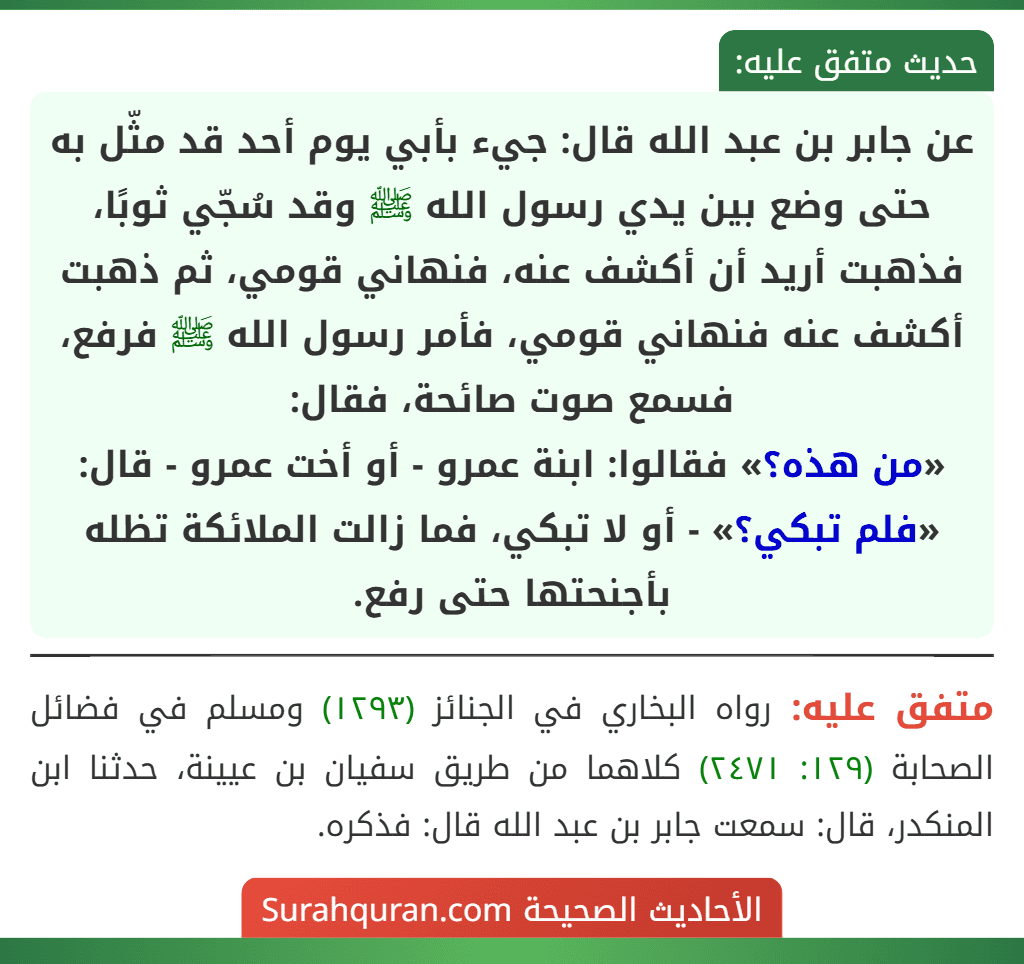 حديث متفق عليه:

عن جابر بن عبد الله قال: جيء بأبي يوم أحد قد مثّل به حتى وضع بين يدي رسول الله ﷺ وقد سُجّي ثوبًا، فذهبت أريد أن أكشف عنه، فنهاني قومي، ثم ذهبت أكشف عنه فنهاني قومي، فأمر رسول الله ﷺ فرفع، فسمع صوت صائحة، فقال:
«من هذه؟» فقالوا: ابنة عمرو - أو أخت عمرو - قال: «فلم تبكي؟» - أو لا تبكي، فما زالت الملائكة تظله بأجنحتها حتى رفع.

متفق عليه: رواه البخاري في الجنائز (١٢٩٣) ومسلم في فضائل الصحابة (١٢٩: ٢٤٧١) كلاهما من طريق سفيان بن عيينة، حدثنا ابن المنكدر، قال: سمعت جابر بن عبد الله قال: فذكره.

الأحاديث الصحيحة Surahquran.com